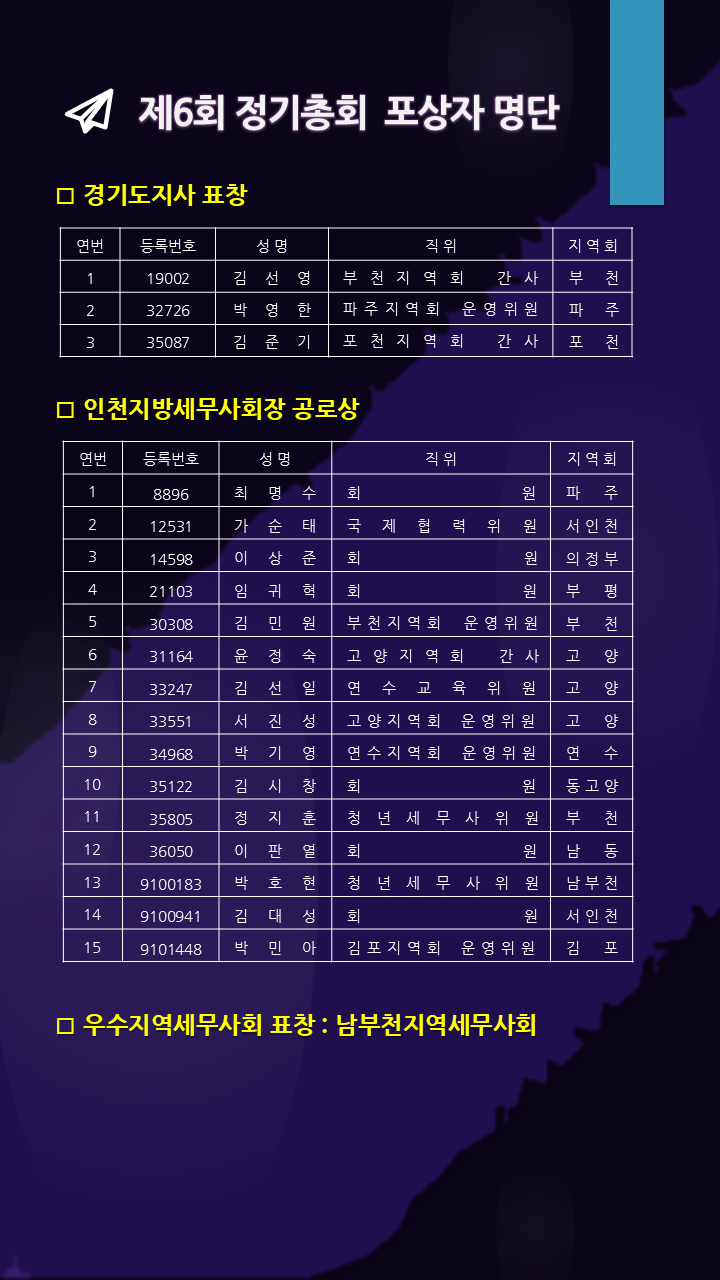 제6회 정기총회 포상자 명단

□ 경기도지사 표창

| 연번 | 등록번호 | 성명 | 직위 | 지역회 |
|---|---|---|---|---|
| 1 | 19002 | 김 선 영 | 부천지역회 간사 | 부 천 |
| 2 | 32726 | 박 영 한 | 파주지역회 운영위원 | 파 주 |
| 3 | 35087 | 김 준 기 | 포천지역회 간사 | 포 천 |

□ 인천지방세무사회장 공로상

| 연번 | 등록번호 | 성명 | 직위 | 지역회 |
|---|---|---|---|---|
| 1 | 8896 | 최 명 수 | 회 원 | 파 주 |
| 2 | 12531 | 가 순 태 | 국제협력위원 | 서인천 |
| 3 | 14598 | 이 상 준 | 회 원 | 의정부 |
| 4 | 21103 | 임 귀 혁 | 회 원 | 부 평 |
| 5 | 30308 | 김 민 원 | 부천지역회 운영위원 | 부 천 |
| 6 | 31164 | 윤 정 숙 | 고양지역회 간사 | 고 양 |
| 7 | 33247 | 김 선 일 | 연수교육위원 | 고 양 |
| 8 | 33551 | 서 진 성 | 고양지역회 운영위원 | 고 양 |
| 9 | 34968 | 박 기 영 | 연수지역회 운영위원 | 연 수 |
| 10 | 35122 | 김 시 창 | 회 원 | 동고양 |
| 11 | 35805 | 정 지 훈 | 청년세무사위원 | 부 천 |
| 12 | 36050 | 이 판 열 | 회 원 | 남 동 |
| 13 | 9100183 | 박 호 현 | 청년세무사위원 | 남부천 |
| 14 | 9100941 | 김 대 성 | 회 원 | 서인천 |
| 15 | 9101448 | 박 민 아 | 김포지역회 운영위원 | 김 포 |

□ 우수지역세무사회 표창 : 남부천지역세무사회